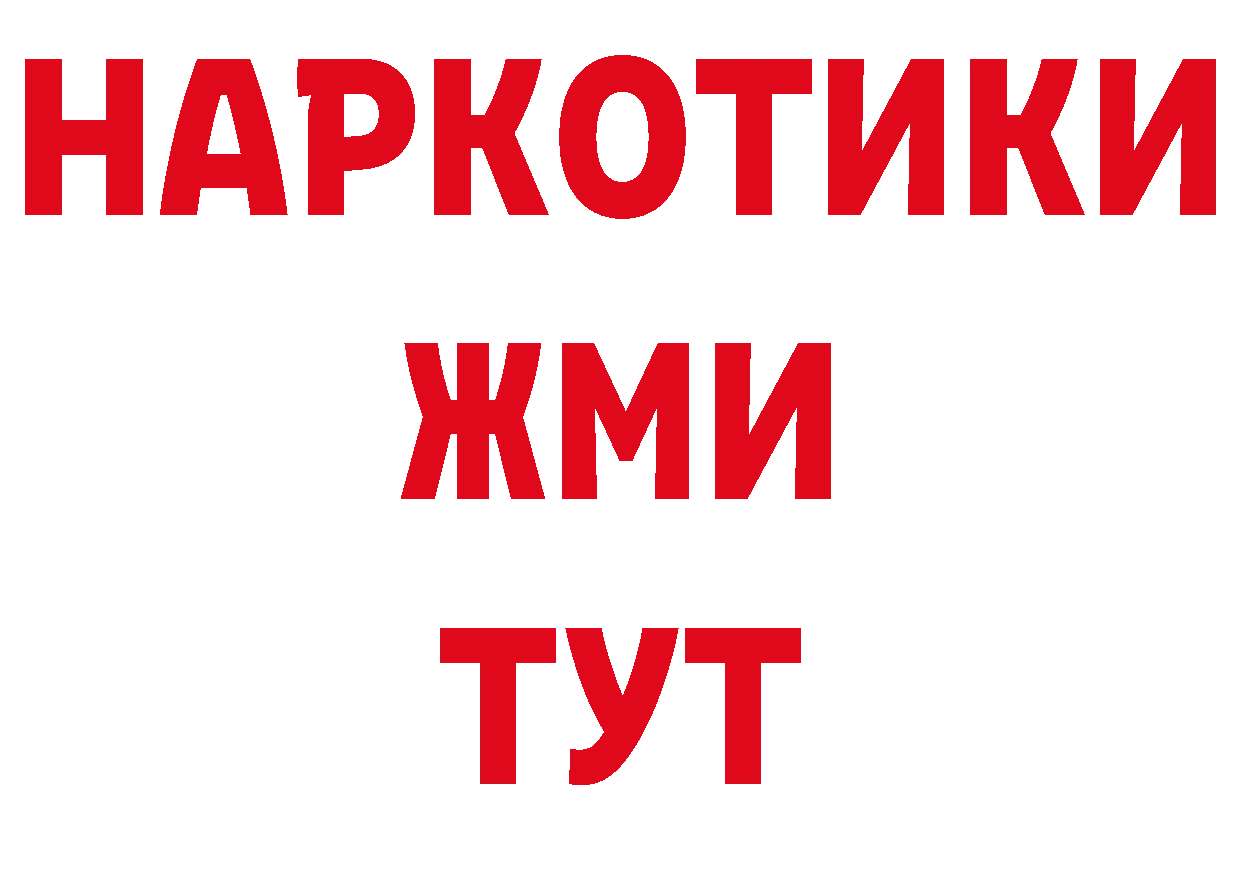 НАРКОТИКИ
ЖМИ
ТУТ